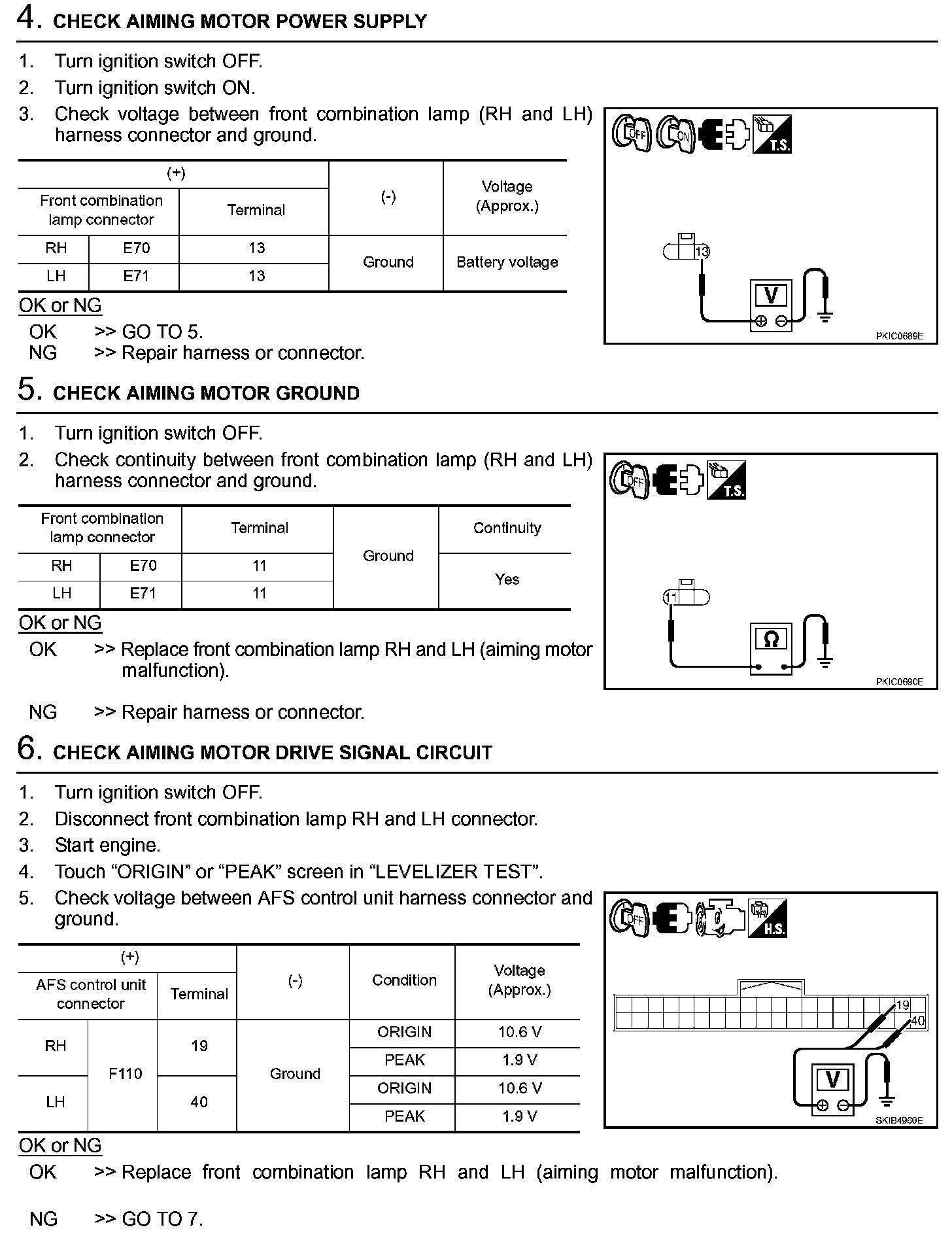 4. CHECK AIMING MOTOR POWER SUPPLY

1. Turn ignition switch OFF.
2. Turn ignition switch ON.
3. Check voltage between front combination lamp (RH and LH) harness connector and ground.

| (+) | | | (-) | Voltage (Approx.) |
|---|---|---|---|---|
| Front combination lamp connector | | Terminal | | |
| RH | E70 | 13 | Ground | Battery voltage |
| LH | E71 | 13 | | |

OK or NG
OK >> GO TO 5.
NG >> Repair harness or connector.

OFF ON T.S.
13
V
PKIC0689E

5. CHECK AIMING MOTOR GROUND

1. Turn ignition switch OFF.
2. Check continuity between front combination lamp (RH and LH) harness connector and ground.

| Front combination lamp connector | | Terminal | Ground | Continuity |
|---|---|---|---|---|
| RH | E70 | 11 | | Yes |
| LH | E71 | 11 | | |

OK or NG
OK >> Replace front combination lamp RH and LH (aiming motor malfunction).
NG >> Repair harness or connector.

OFF T.S.
11
Ω
PKIC0690E

6. CHECK AIMING MOTOR DRIVE SIGNAL CIRCUIT

1. Turn ignition switch OFF.
2. Disconnect front combination lamp RH and LH connector.
3. Start engine.
4. Touch “ORIGIN” or “PEAK” screen in “LEVELIZER TEST”.
5. Check voltage between AFS control unit harness connector and ground.

| (+) | | | (-) | Condition | Voltage (Approx.) |
|---|---|---|---|---|---|
| AFS control unit connector | | Terminal | | | |
| RH | F110 | 19 | Ground | ORIGIN | 10.6 V |
| | | | | PEAK | 1.9 V |
| LH | | 40 | | ORIGIN | 10.6 V |
| | | | | PEAK | 1.9 V |

OK or NG
OK >> Replace front combination lamp RH and LH (aiming motor malfunction).
NG >> GO TO 7.

OFF H.S.
19
40
V
SKIB4960E